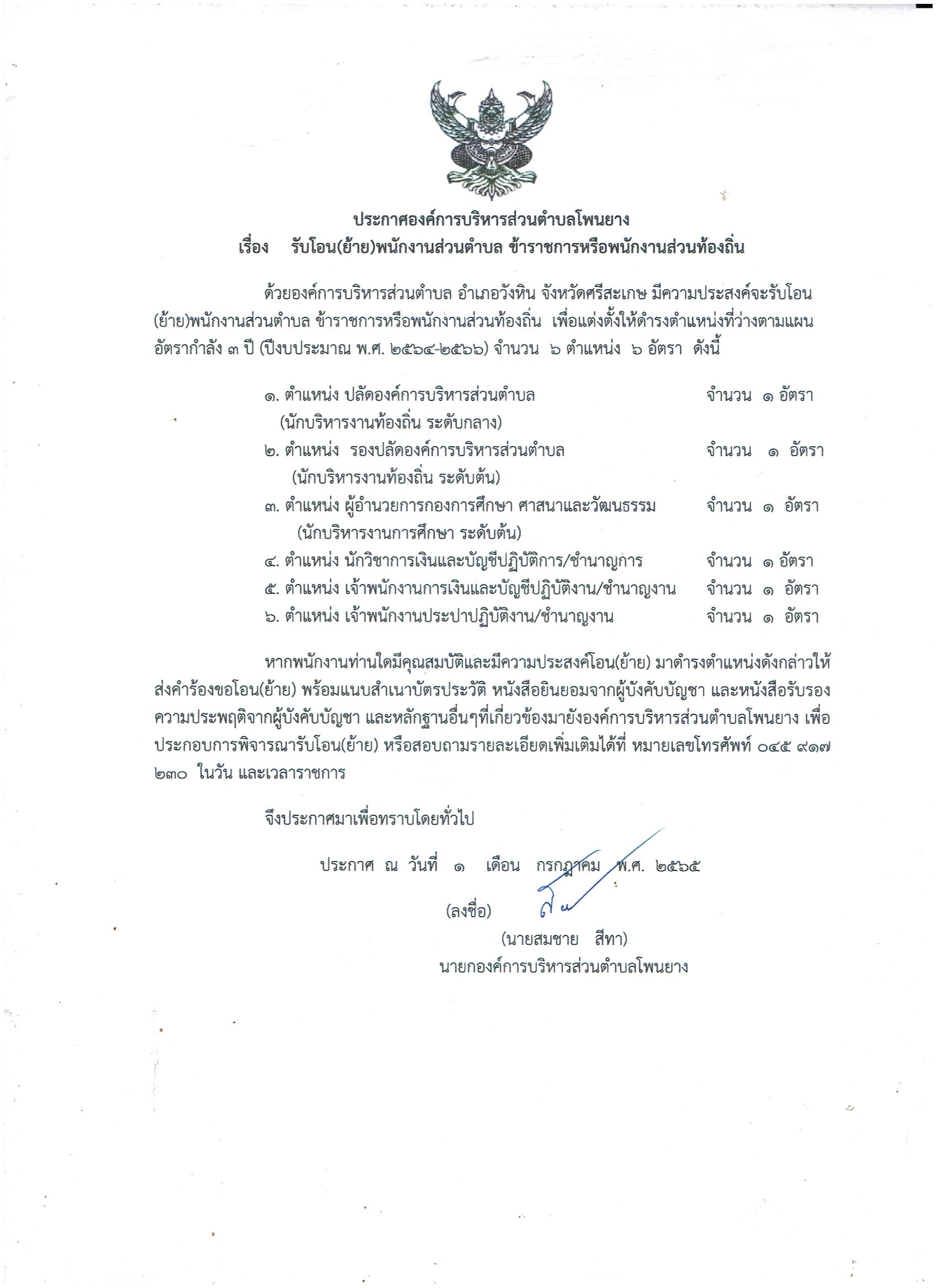 ประกาศองค์การบริหารส่วนตำบลโพนยาง
เรื่อง รับโอน(ย้าย)พนักงานส่วนตำบล ข้าราชการหรือพนักงานส่วนท้องถิ่น

ด้วยองค์การบริหารส่วนตำบล อำเภอวังหิน จังหวัดศรีสะเกษ มีความประสงค์จะรับโอน (ย้าย)พนักงานส่วนตำบล ข้าราชการหรือพนักงานส่วนท้องถิ่น เพื่อแต่งตั้งให้ดำรงตำแหน่งที่ว่างตามแผนอัตรากำลัง ๓ ปี (ปีงบประมาณ พ.ศ. ๒๕๖๔-๒๕๖๖) จำนวน ๖ ตำแหน่ง ๖ อัตรา ดังนี้

๑. ตำแหน่ง ปลัดองค์การบริหารส่วนตำบล จำนวน ๑ อัตรา
(นักบริหารงานท้องถิ่น ระดับกลาง)
๒. ตำแหน่ง รองปลัดองค์การบริหารส่วนตำบล จำนวน ๑ อัตรา
(นักบริหารงานท้องถิ่น ระดับต้น)
๓. ตำแหน่ง ผู้อำนวยการกองการศึกษา ศาสนาและวัฒนธรรม จำนวน ๑ อัตรา
(นักบริหารงานการศึกษา ระดับต้น)
๔. ตำแหน่ง นักวิชาการเงินและบัญชีปฏิบัติการ/ชำนาญการ จำนวน ๑ อัตรา
๕. ตำแหน่ง เจ้าพนักงานการเงินและบัญชีปฏิบัติงาน/ชำนาญงาน จำนวน ๑ อัตรา
๖. ตำแหน่ง เจ้าพนักงานประปาปฏิบัติงาน/ชำนาญงาน จำนวน ๑ อัตรา

หากพนักงานท่านใดมีคุณสมบัติและมีความประสงค์โอน(ย้าย) มาดำรงตำแหน่งดังกล่าวให้ส่งคำร้องขอโอน(ย้าย) พร้อมแนบสำเนาบัตรประวัติ หนังสือยินยอมจากผู้บังคับบัญชา และหนังสือรับรองความประพฤติจากผู้บังคับบัญชา และหลักฐานอื่นๆที่เกี่ยวข้องมายังองค์การบริหารส่วนตำบลโพนยาง เพื่อประกอบการพิจารณารับโอน(ย้าย) หรือสอบถามรายละเอียดเพิ่มเติมได้ที่ หมายเลขโทรศัพท์ ๐๔๕ ๙๑๗ ๒๓๐ ในวัน และเวลาราชการ

จึงประกาศมาเพื่อทราบโดยทั่วไป

ประกาศ ณ วันที่ ๑ เดือน กรกฎาคม พ.ศ. ๒๕๖๕

(ลงชื่อ)
(นายสมชาย สีทา)
นายกองค์การบริหารส่วนตำบลโพนยาง